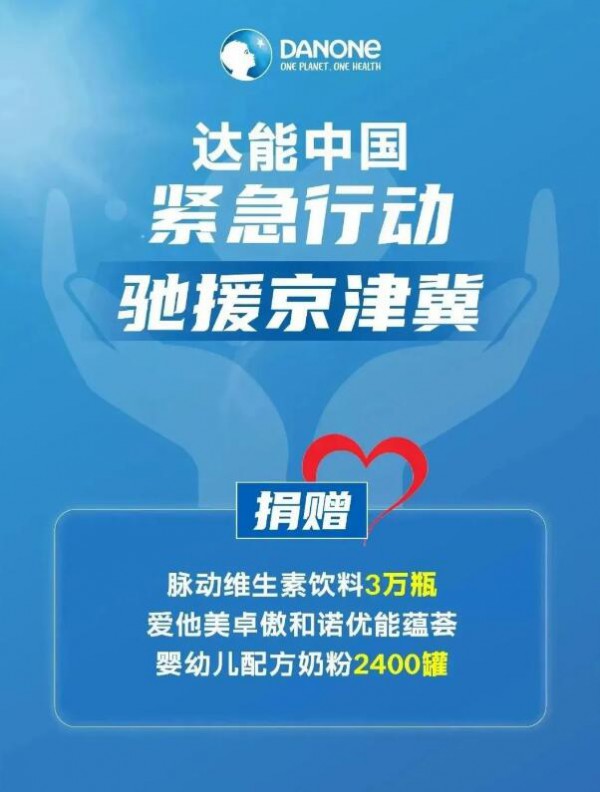 DANONE
ONE PLANET. ONE HEALTH

达能中国
紧急行动
驰援京津冀

捐赠

脉动维生素饮料3万瓶
爱他美卓傲和诺优能蕴荟
婴幼儿配方奶粉2400罐